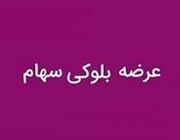 عرضه بلوکی سهام